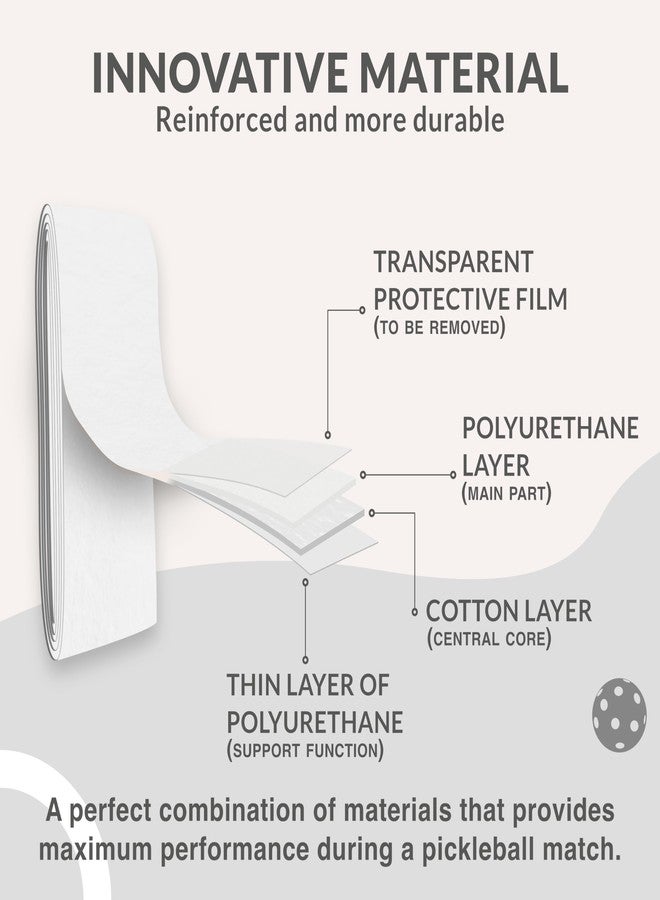 INNOVATIVE MATERIAL
Reinforced and more durable

TRANSPARENT PROTECTIVE FILM
(TO BE REMOVED)

POLYURETHANE LAYER
(MAIN PART)

COTTON LAYER
(CENTRAL CORE)

THIN LAYER OF POLYURETHANE
(SUPPORT FUNCTION)

A perfect combination of materials that provides maximum performance during a pickleball match.